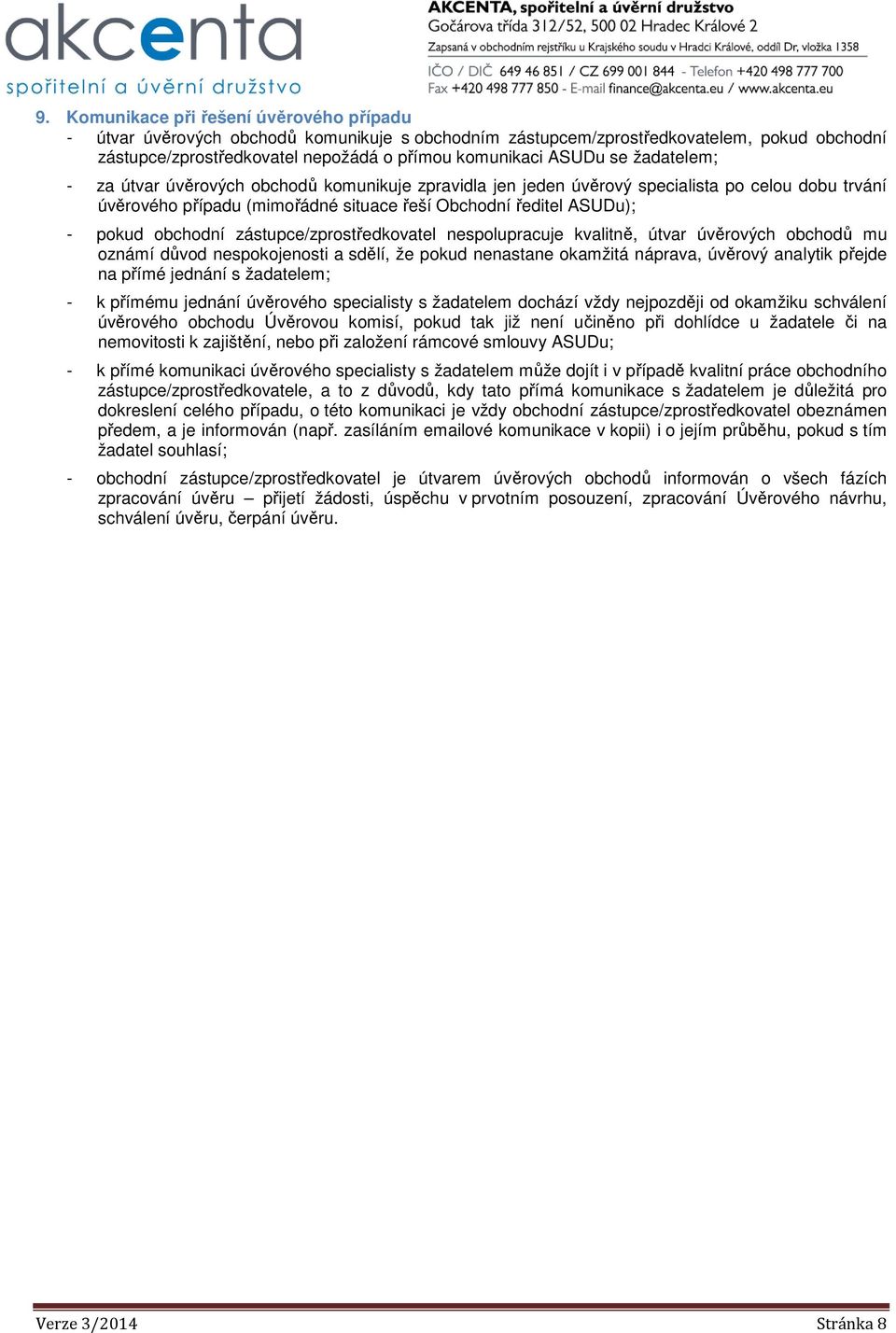 akcenta
spořitelní a úvěrní družstvo

AKCENTA, spořitelní a úvěrní družstvo
Gočárova třída 312/52, 500 02 Hradec Králové 2
Zapsaná v obchodním rejstříku u Krajského soudu v Hradci Králové, oddíl Dr, vložka 1358
IČO / DIČ 649 46 851 / CZ 699 001 844 - Telefon +420 498 777 700
Fax +420 498 777 850 - E-mail finance@akcenta.eu / www.akcenta.eu

9. Komunikace při řešení úvěrového případu

- útvar úvěrových obchodů komunikuje s obchodním zástupcem/zprostředkovatelem, pokud obchodní zástupce/zprostředkovatel nepožádá o přímou komunikaci ASUDu se žadatelem;

- za útvar úvěrových obchodů komunikuje zpravidla jen jeden úvěrový specialista po celou dobu trvání úvěrového případu (mimořádné situace řeší Obchodní ředitel ASUDu);

- pokud obchodní zástupce/zprostředkovatel nespolupracuje kvalitně, útvar úvěrových obchodů mu oznámí důvod nespokojenosti a sdělí, že pokud nenastane okamžitá náprava, úvěrový analytik přejde na přímé jednání s žadatelem;

- k přímému jednání úvěrového specialisty s žadatelem dochází vždy nejpozději od okamžiku schválení úvěrového obchodu Úvěrovou komisí, pokud tak již není učiněno při dohlídce u žadatele či na nemovitosti k zajištění, nebo při založení rámcové smlouvy ASUDu;

- k přímé komunikaci úvěrového specialisty s žadatelem může dojít i v případě kvalitní práce obchodního zástupce/zprostředkovatele, a to z důvodů, kdy tato přímá komunikace s žadatelem je důležitá pro dokreslení celého případu, o této komunikaci je vždy obchodní zástupce/zprostředkovatel obeznámen předem, a je informován (např. zasíláním emailové komunikace v kopii) i o jejím průběhu, pokud s tím žadatel souhlasí;

- obchodní zástupce/zprostředkovatel je útvarem úvěrových obchodů informován o všech fázích zpracování úvěru – přijetí žádosti, úspěchu v prvotním posouzení, zpracování Úvěrového návrhu, schválení úvěru, čerpání úvěru.

Verze 3/2014 Stránka 8